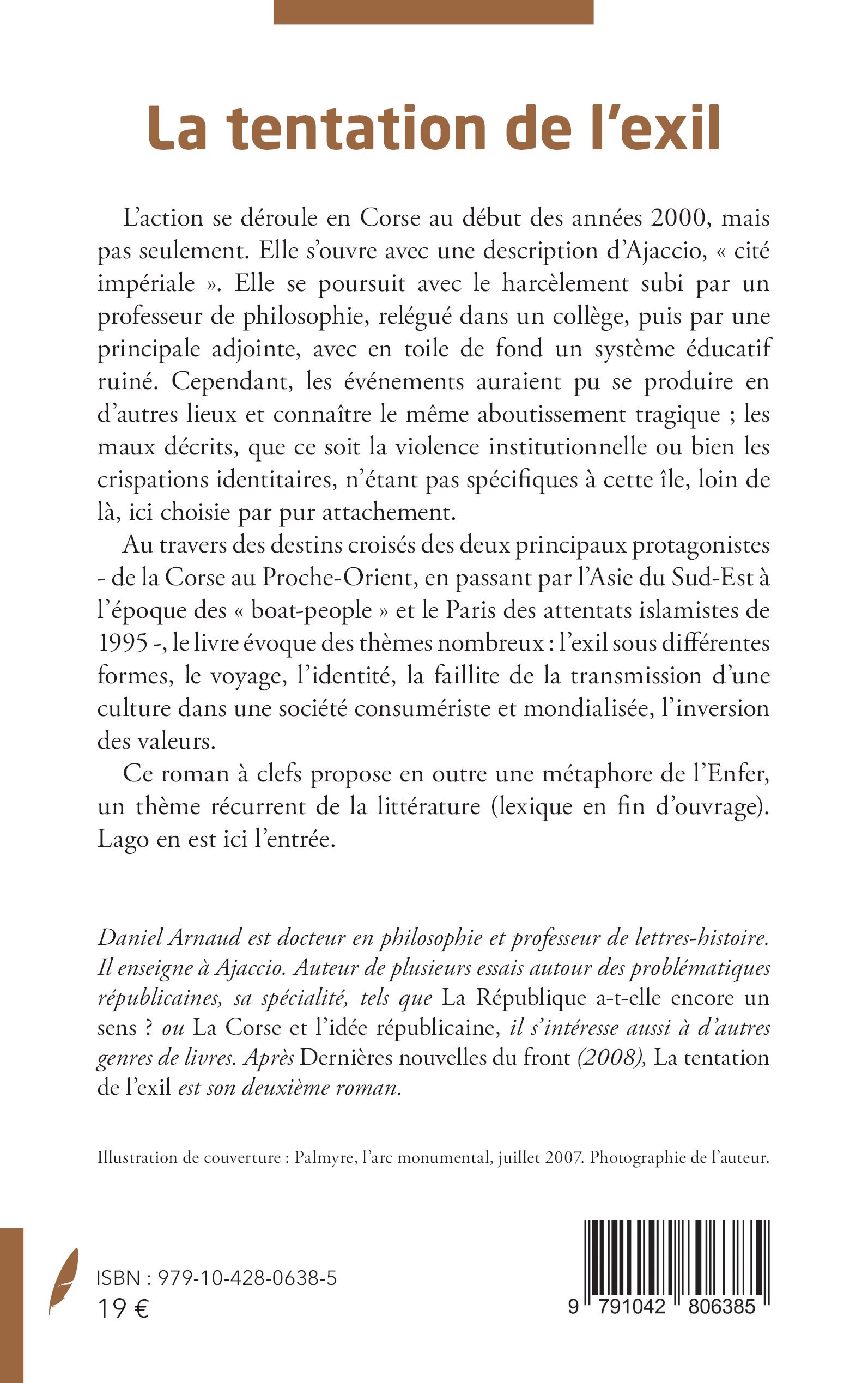 La tentation de l'exil

L'action se déroule en Corse au début des années 2000, mais pas seulement. Elle s'ouvre avec une description d'Ajaccio, « cité impériale ». Elle se poursuit avec le harcèlement subi par un professeur de philosophie, relégué dans un collège, puis par une principale adjointe, avec en toile de fond un système éducatif ruiné. Cependant, les événements auraient pu se produire en d'autres lieux et connaître le même aboutissement tragique ; les maux décrits, que ce soit la violence institutionnelle ou bien les crispations identitaires, n'étant pas spécifiques à cette île, loin de là, ici choisie par pur attachement.

Au travers des destins croisés des deux principaux protagonistes - de la Corse au Proche-Orient, en passant par l'Asie du Sud-Est à l'époque des « boat-people » et le Paris des attentats islamistes de 1995 -, le livre évoque des thèmes nombreux : l'exil sous différentes formes, le voyage, l'identité, la faillite de la transmission d'une culture dans une société consumériste et mondialisée, l'inversion des valeurs.

Ce roman à clefs propose en outre une métaphore de l'Enfer, un thème récurrent de la littérature (lexique en fin d'ouvrage). Lago en est ici l'entrée.

Daniel Arnaud est docteur en philosophie et professeur de lettres-histoire. Il enseigne à Ajaccio. Auteur de plusieurs essais autour des problématiques républicaines, sa spécialité, tels que La République a-t-elle encore un sens ? ou La Corse et l'idée républicaine, il s'intéresse aussi à d'autres genres de livres. Après Dernières nouvelles du front (2008), La tentation de l'exil est son deuxième roman.

Illustration de couverture : Palmyre, l'arc monumental, juillet 2007. Photographie de l'auteur.

ISBN : 979-10-428-0638-5
19 €

9 791042 806385